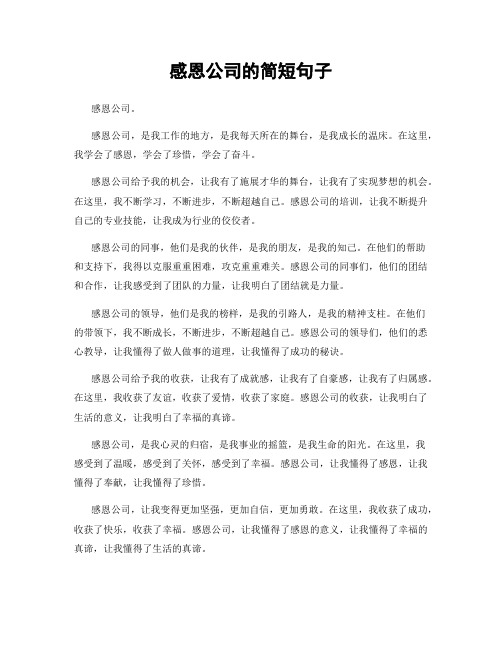 感恩公司的简短句子

感恩公司。

感恩公司，是我工作的地方，是我每天所在的舞台，是我成长的温床。在这里，我学会了感恩，学会了珍惜，学会了奋斗。

感恩公司给予我的机会，让我有了施展才华的舞台，让我有了实现梦想的机会。在这里，我不断学习，不断进步，不断超越自己。感恩公司的培训，让我不断提升自己的专业技能，让我成为行业的佼佼者。

感恩公司的同事，他们是我的伙伴，是我的朋友，是我的知己。在他们的帮助和支持下，我得以克服重重困难，攻克重重难关。感恩公司的同事们，他们的团结和合作，让我感受到了团队的力量，让我明白了团结就是力量。

感恩公司的领导，他们是我的榜样，是我的引路人，是我的精神支柱。在他们的带领下，我不断成长，不断进步，不断超越自己。感恩公司的领导们，他们的悉心教导，让我懂得了做人做事的道理，让我懂得了成功的秘诀。

感恩公司给予我的收获，让我有了成就感，让我有了自豪感，让我有了归属感。在这里，我收获了友谊，收获了爱情，收获了家庭。感恩公司的收获，让我明白了生活的意义，让我明白了幸福的真谛。

感恩公司，是我心灵的归宿，是我事业的摇篮，是我生命的阳光。在这里，我感受到了温暖，感受到了关怀，感受到了幸福。感恩公司，让我懂得了感恩，让我懂得了奉献，让我懂得了珍惜。

感恩公司，让我变得更加坚强，更加自信，更加勇敢。在这里，我收获了成功，收获了快乐，收获了幸福。感恩公司，让我懂得了感恩的意义，让我懂得了幸福的真谛，让我懂得了生活的真谛。